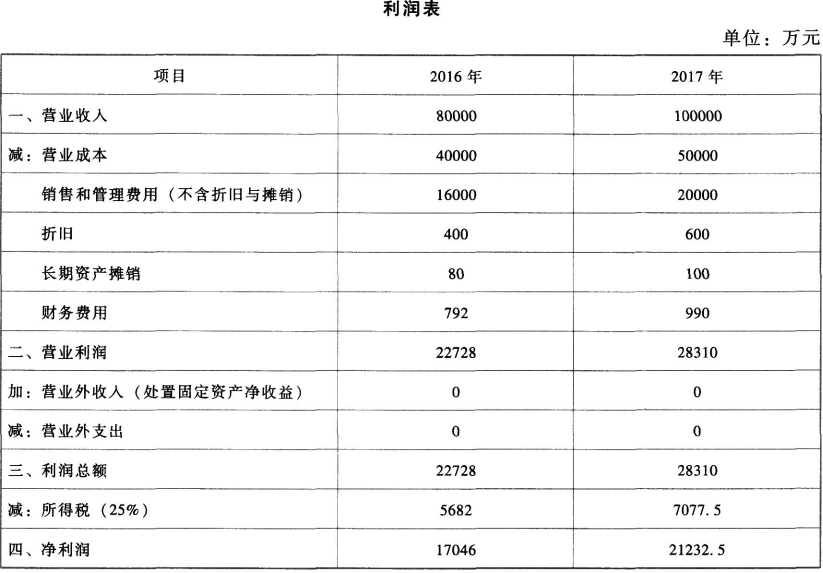 利润表

单位：万元

| 项目 | 2016年 | 2017年 |
|---|---|---|
| 一、营业收入 | 80000 | 100000 |
| 减：营业成本 | 40000 | 50000 |
| 销售和管理费用（不含折旧与摊销） | 16000 | 20000 |
| 折旧 | 400 | 600 |
| 长期资产摊销 | 80 | 100 |
| 财务费用 | 792 | 990 |
| 二、营业利润 | 22728 | 28310 |
| 加：营业外收入（处置固定资产净收益） | 0 | 0 |
| 减：营业外支出 | 0 | 0 |
| 三、利润总额 | 22728 | 28310 |
| 减：所得税（25%） | 5682 | 7077.5 |
| 四、净利润 | 17046 | 21232.5 |